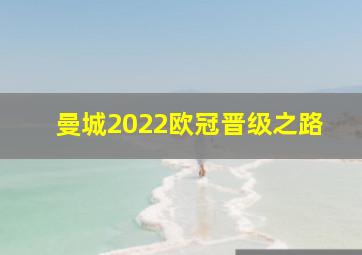 曼城2022欧冠晋级之路